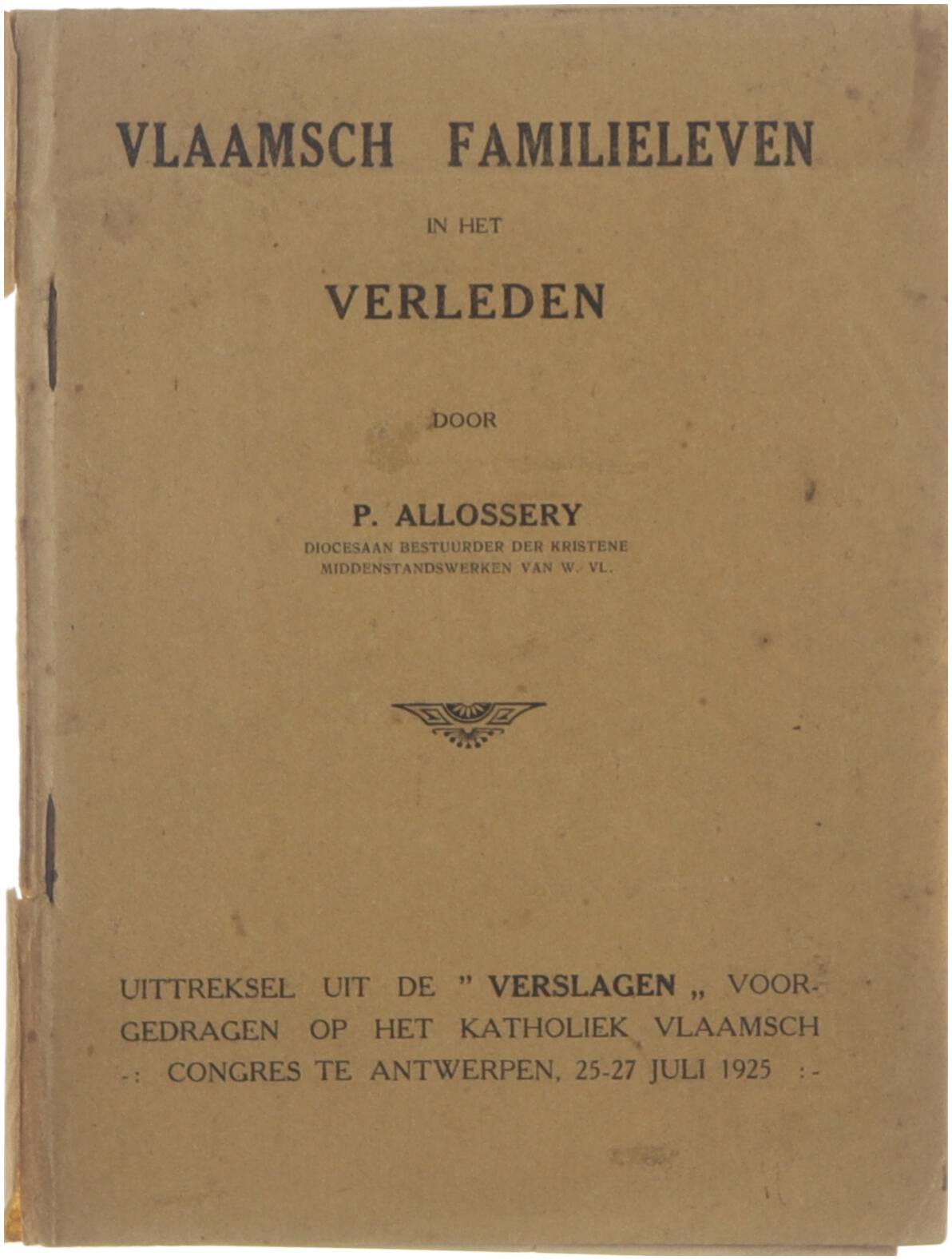 VLAAMSCH FAMILIELEVEN

IN HET

VERLEDEN

DOOR

P. ALLOSSERY
DIOCESAAN BESTUURDER DER KRISTENE MIDDENSTANDSWERKEN VAN W. VL.

UITTREKSEL UIT DE " VERSLAGEN „ VOORGEDRAGEN OP HET KATHOLIEK VLAAMSCH -: CONGRES TE ANTWERPEN, 25-27 JULI 1925 :-